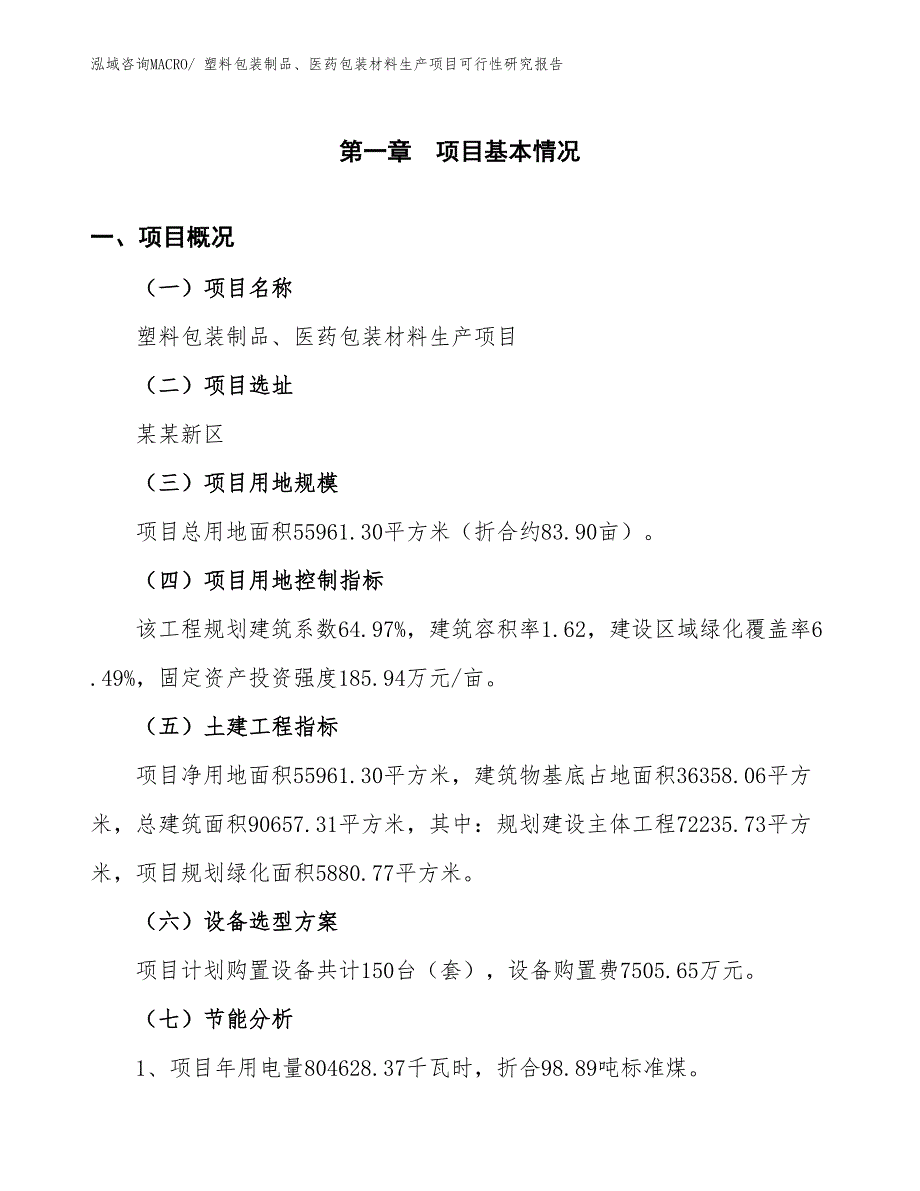 泓域咨询MACRO/ 塑料包装制品、医药包装材料生产项目可行性研究报告

第一章　项目基本情况

一、项目概况

（一）项目名称

塑料包装制品、医药包装材料生产项目

（二）项目选址

某某新区

（三）项目用地规模

项目总用地面积55961.30平方米（折合约83.90亩）。

（四）项目用地控制指标

该工程规划建筑系数64.97%，建筑容积率1.62，建设区域绿化覆盖率6.49%，固定资产投资强度185.94万元/亩。

（五）土建工程指标

项目净用地面积55961.30平方米，建筑物基底占地面积36358.06平方米，总建筑面积90657.31平方米，其中：规划建设主体工程72235.73平方米，项目规划绿化面积5880.77平方米。

（六）设备选型方案

项目计划购置设备共计150台（套），设备购置费7505.65万元。

（七）节能分析

1、项目年用电量804628.37千瓦时，折合98.89吨标准煤。